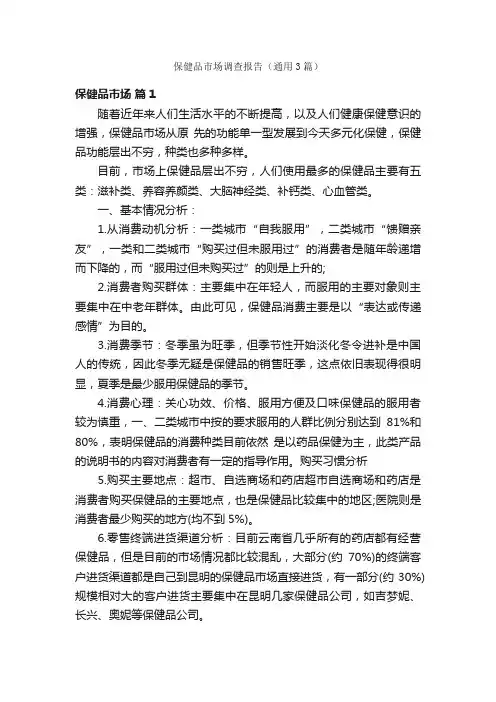 保健品市场调查报告（通用3篇）

保健品市场 篇1

随着近年来人们生活水平的不断提高，以及人们健康保健意识的增强，保健品市场从原 先的功能单一型发展到今天多元化保健，保健品功能层出不穷，种类也多种多样。

目前，市场上保健品层出不穷，人们使用最多的保健品主要有五类：滋补类、养容养颜类、大脑神经类、补钙类、心血管类。

一、基本情况分析：

1.从消费动机分析：一类城市“自我服用”，二类城市“馈赠亲友”，一类和二类城市“购买过但未服用过”的消费者是随年龄递增而下降的，而“服用过但未购买过”的则是上升的;

2.消费者购买群体：主要集中在年轻人，而服用的主要对象则主要集中在中老年群体。由此可见，保健品消费主要是以“表达或传递感情”为目的。

3.消费季节：冬季虽为旺季，但季节性开始淡化冬令进补是中国人的传统，因此冬季无疑是保健品的销售旺季，这点依旧表现得很明显，夏季是最少服用保健品的季节。

4.消费心理：关心功效、价格、服用方便及口味保健品的服用者较为慎重，一、二类城市中按的要求服用的人群比例分别达到 81%和80%，表明保健品的消费种类目前依然 是以药品保健为主，此类产品的说明书的内容对消费者有一定的指导作用。购买习惯分析

5.购买主要地点：超市、自选商场和药店超市自选商场和药店是消费者购买保健品的主要地点，也是保健品比较集中的地区;医院则是消费者最少购买的地方(均不到 5%)。

6.零售终端进货渠道分析：目前云南省几乎所有的药店都有经营保健品，但是目前的市场情况都比较混乱，大部分(约 70%)的终端客户进货渠道都是自己到昆明的保健品市场直接进货，有一部分(约 30%)规模相对大的客户进货主要集中在昆明几家保健品公司，如吉梦妮、长兴、奥妮等保健品公司。